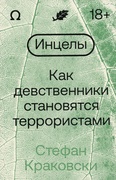 Ω

18+

Инцелы

Как девственники становятся террористами

Стефан Краковски